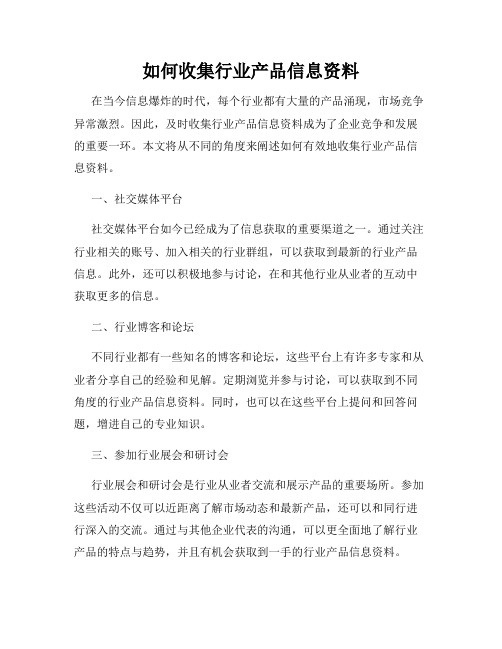 如何收集行业产品信息资料

在当今信息爆炸的时代，每个行业都有大量的产品涌现，市场竞争异常激烈。因此，及时收集行业产品信息资料成为了企业竞争和发展的重要一环。本文将从不同的角度来阐述如何有效地收集行业产品信息资料。

一、社交媒体平台

社交媒体平台如今已经成为了信息获取的重要渠道之一。通过关注行业相关的账号、加入相关的行业群组，可以获取到最新的行业产品信息。此外，还可以积极地参与讨论，在和其他行业从业者的互动中获取更多的信息。

二、行业博客和论坛

不同行业都有一些知名的博客和论坛，这些平台上有许多专家和从业者分享自己的经验和见解。定期浏览并参与讨论，可以获取到不同角度的行业产品信息资料。同时，也可以在这些平台上提问和回答问题，增进自己的专业知识。

三、参加行业展会和研讨会

行业展会和研讨会是行业从业者交流和展示产品的重要场所。参加这些活动不仅可以近距离了解市场动态和最新产品，还可以和同行进行深入的交流。通过与其他企业代表的沟通，可以更全面地了解行业产品的特点与趋势，并且有机会获取到一手的行业产品信息资料。